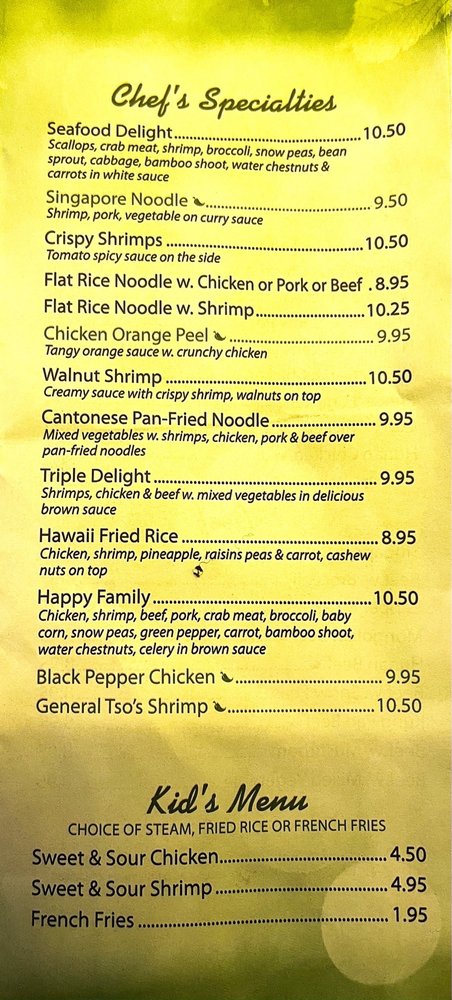 Chef's Specialties

Seafood Delight 10.50
Scallops, crab meat, shrimp, broccoli, snow peas, bean sprout, cabbage, bamboo shoot, water chestnuts & carrots in white sauce

Singapore Noodle 9.50
Shrimp, pork, vegetable on curry sauce

Crispy Shrimps 10.50
Tomato spicy sauce on the side

Flat Rice Noodle w. Chicken or Pork or Beef 8.95

Flat Rice Noodle w. Shrimp 10.25

Chicken Orange Peel 9.95
Tangy orange sauce w. crunchy chicken

Walnut Shrimp 10.50
Creamy sauce with crispy shrimp, walnuts on top

Cantonese Pan-Fried Noodle 9.95
Mixed vegetables w. shrimps, chicken, pork & beef over pan-fried noodles

Triple Delight 9.95
Shrimps, chicken & beef w. mixed vegetables in delicious brown sauce

Hawaii Fried Rice 8.95
Chicken, shrimp, pineapple, raisins peas & carrot, cashew nuts on top

Happy Family 10.50
Chicken, shrimp, beef, pork, crab meat, broccoli, baby corn, snow peas, green pepper, carrot, bamboo shoot, water chestnuts, celery in brown sauce

Black Pepper Chicken 9.95

General Tso's Shrimp 10.50

Kid's Menu
CHOICE OF STEAM, FRIED RICE OR FRENCH FRIES

Sweet & Sour Chicken 4.50

Sweet & Sour Shrimp 4.95

French Fries 1.95